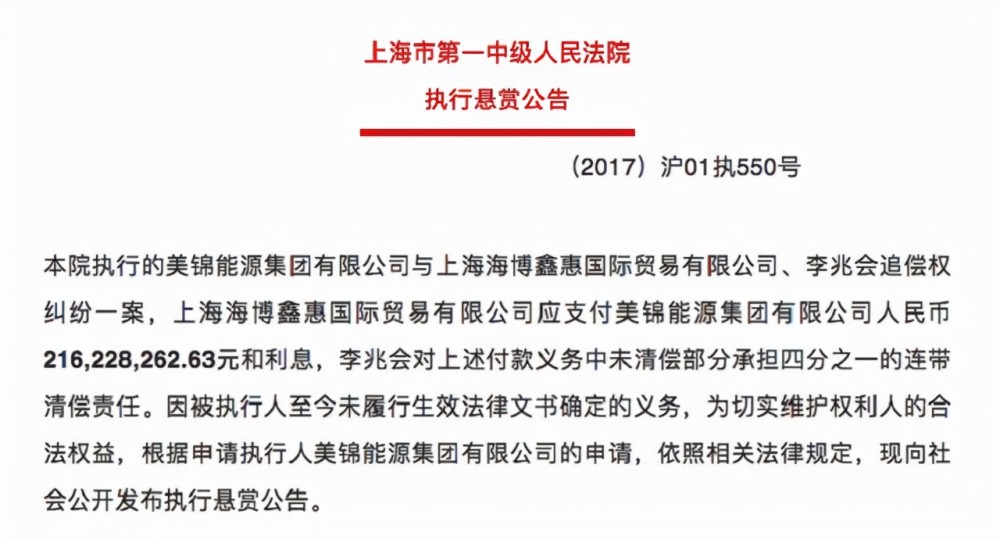 上海市第一中级人民法院
执行悬赏公告

（2017）沪01执550号

本院执行的美锦能源集团有限公司与上海海博鑫惠国际贸易有限公司、李兆会追偿权纠纷一案，上海海博鑫惠国际贸易有限公司应支付美锦能源集团有限公司人民币216,228,262.63元和利息，李兆会对上述付款义务中未清偿部分承担四分之一的连带清偿责任。因被执行人至今未履行生效法律文书确定的义务，为切实维护权利人的合法权益，根据申请执行人美锦能源集团有限公司的申请，依照相关法律规定，现向社会公开发布执行悬赏公告。